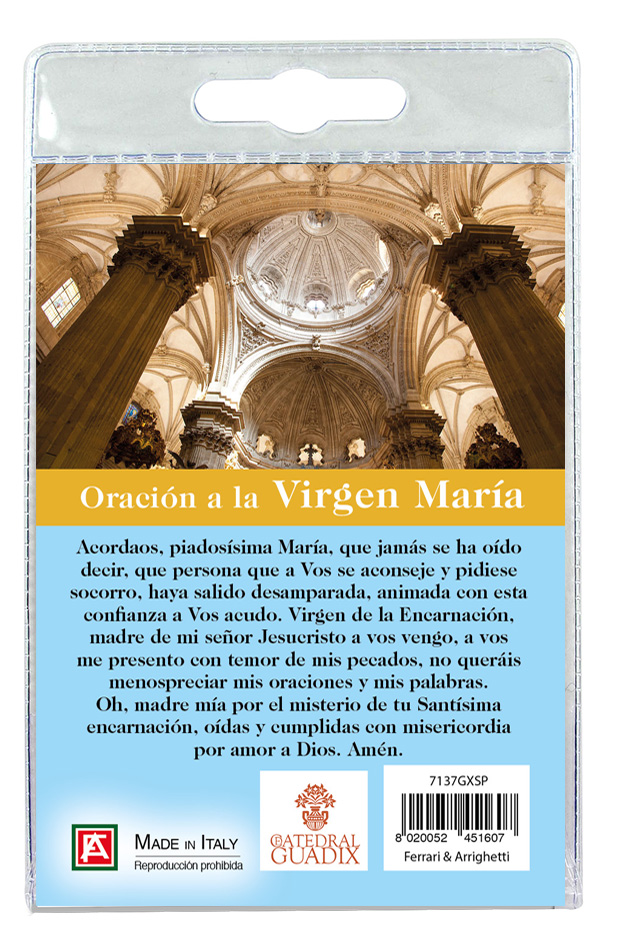 Oración a la Virgen María

Acordaos, piadosísima María, que jamás se ha oído decir, que persona que a Vos se aconseje y pidiese socorro, haya salido desamparada, animada con esta confianza a Vos acudo. Virgen de la Encarnación, madre de mi señor Jesucristo a vos vengo, a vos me presento con temor de mis pecados, no queráis menospreciar mis oraciones y mis palabras. Oh, madre mía por el misterio de tu Santísima encarnación, oídas y cumplidas con misericordia por amor a Dios. Amén.

MADE IN ITALY
Reproducción prohibida

CATEDRAL GUADIX

7137GXSP
8 020052 451607
Ferrari & Arrighetti